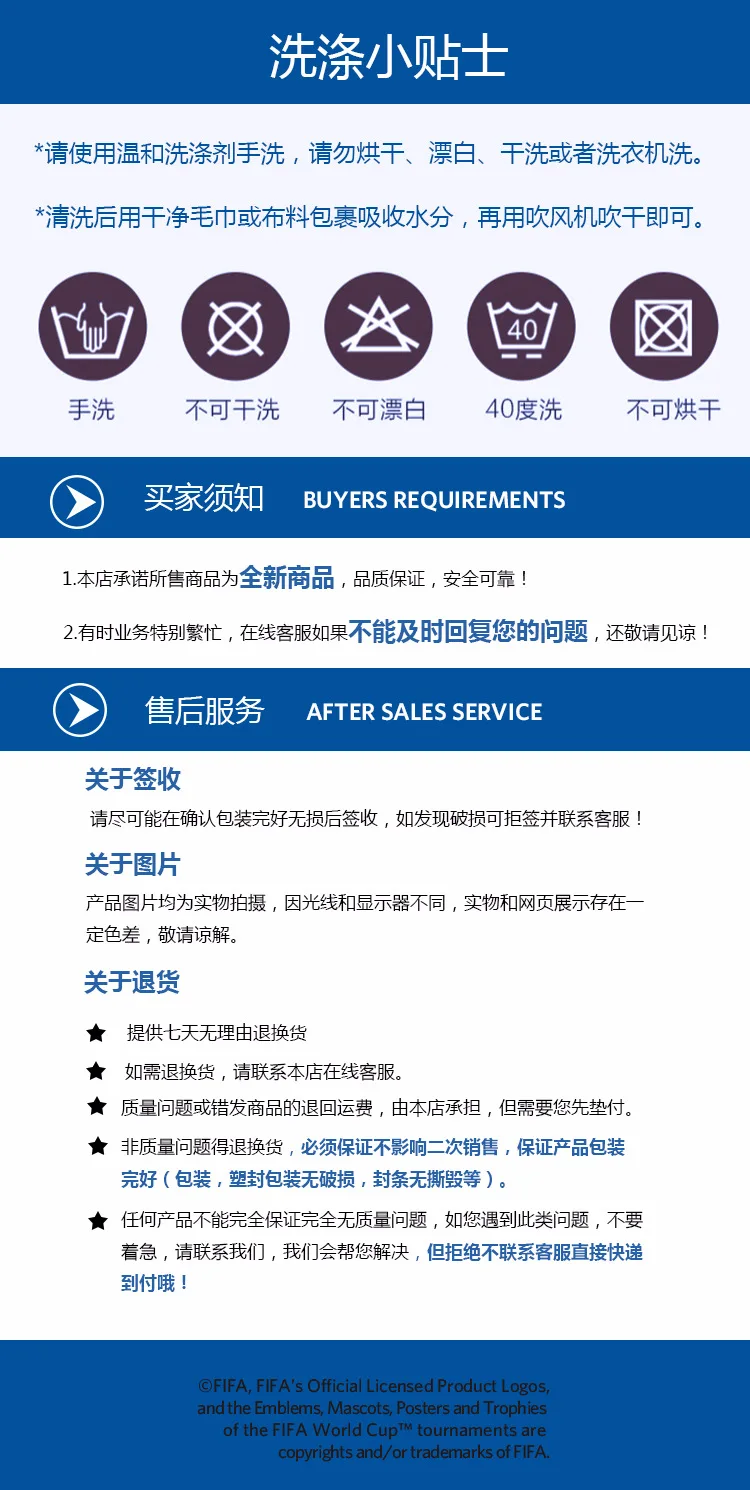 洗涤小贴士

*请使用温和洗涤剂手洗，请勿烘干、漂白、干洗或者洗衣机洗。

*清洗后用干净毛巾或布料包裹吸收水分，再用吹风机吹干即可。

40

手洗 不可干洗 不可漂白 40度洗 不可烘干

买家须知 BUYERS REQUIREMENTS

1.本店承诺所售商品为全新商品，品质保证，安全可靠！

2.有时业务特别繁忙，在线客服如果不能及时回复您的问题，还敬请见谅！

售后服务 AFTER SALES SERVICE

关于签收

请尽可能在确认包装完好无损后签收，如发现破损可拒签并联系客服！

关于图片

产品图片均为实物拍摄，因光线和显示器不同，实物和网页展示存在一定色差，敬请谅解。

关于退货

★ 提供七天无理由退换货

★ 如需退换货，请联系本店在线客服。

★ 质量问题或错发商品的退回运费，由本店承担，但需要您先垫付。

★ 非质量问题得退换货，必须保证不影响二次销售，保证产品包装完好（包装，塑封包装无破损，封条无撕毁等）。

★ 任何产品不能完全保证完全无质量问题，如您遇到此类问题，不要着急，请联系我们，我们会帮您解决，但拒绝不联系客服直接快递到付哦！

©FIFA, FIFA's Official Licensed Product Logos, and the Emblems, Mascots, Posters and Trophies of the FIFA World Cup™ tournaments are copyrights and/or trademarks of FIFA.